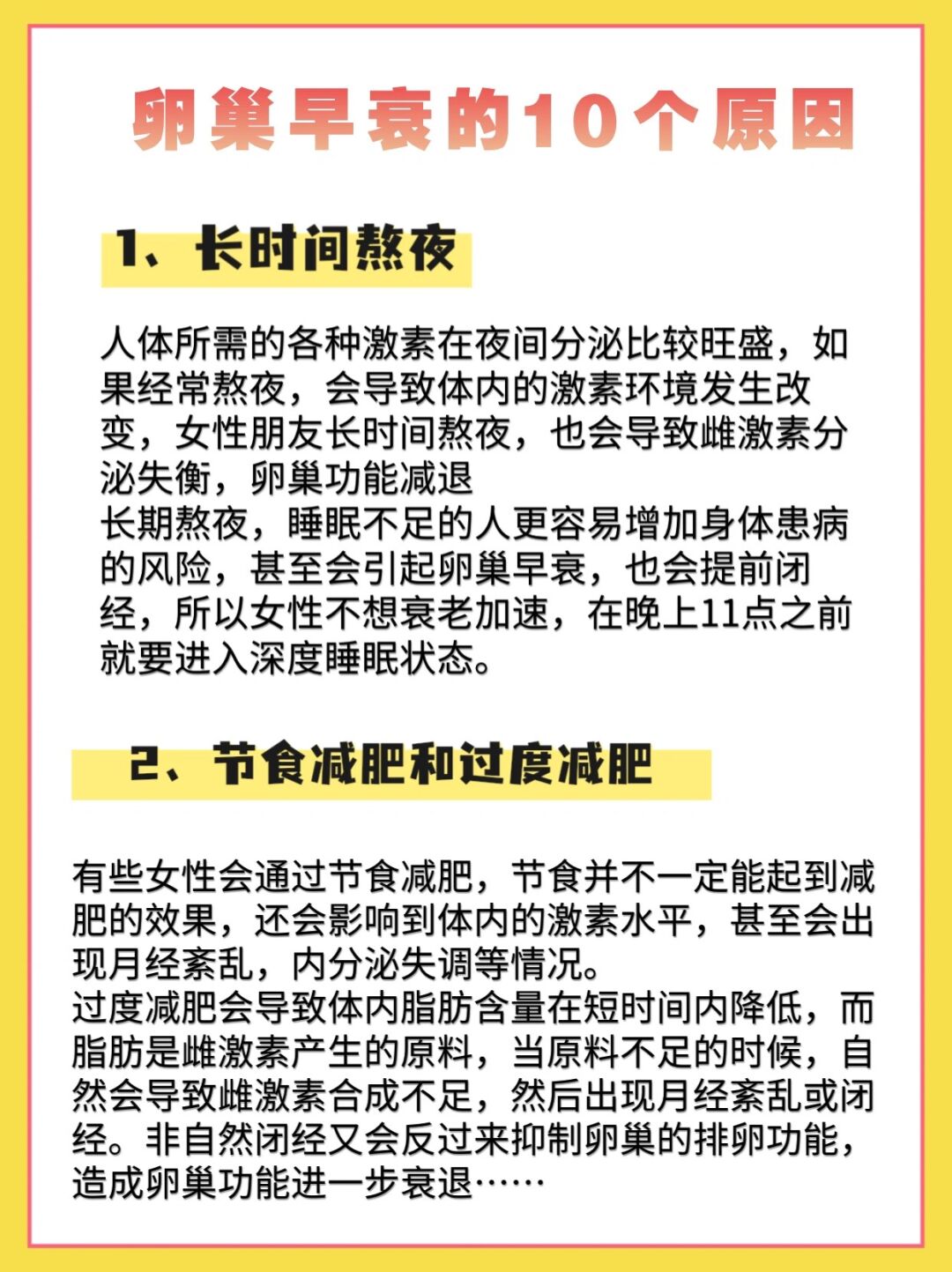 卵巢早衰的10个原因

1、长时间熬夜

人体所需的各种激素在夜间分泌比较旺盛，如果经常熬夜，会导致体内的激素环境发生改变，女性朋友长时间熬夜，也会导致雌激素分泌失衡，卵巢功能减退
长期熬夜，睡眠不足的人更容易增加身体患病的风险，甚至会引起卵巢早衰，也会提前闭经，所以女性不想衰老加速，在晚上11点之前就要进入深度睡眠状态。

2、节食减肥和过度减肥

有些女性会通过节食减肥，节食并不一定能起到减肥的效果，还会影响到体内的激素水平，甚至会出现月经紊乱，内分泌失调等情况。
过度减肥会导致体内脂肪含量在短时间内降低，而脂肪是雌激素产生的原料，当原料不足的时候，自然会导致雌激素合成不足，然后出现月经紊乱或闭经。非自然闭经又会反过来抑制卵巢的排卵功能，造成卵巢功能进一步衰退……